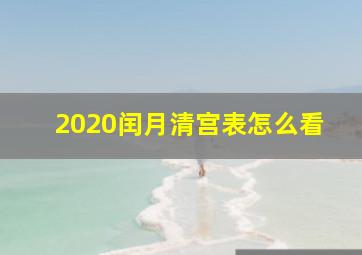 2020闰月清宫表怎么看